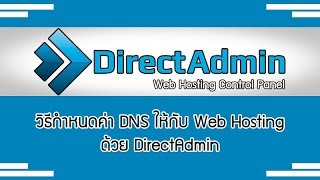 DirectAdmin
Web Hosting Control Panel

วิธีกำหนดค่า DNS ให้กับ Web Hosting ด้วย DirectAdmin